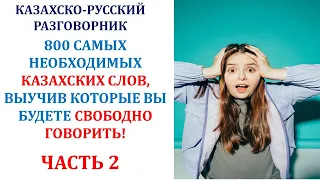 КАЗАХСКО-РУССКИЙ РАЗГОВОРНИК

800 САМЫХ НЕОБХОДИМЫХ КАЗАХСКИХ СЛОВ, ВЫУЧИВ КОТОРЫЕ ВЫ БУДЕТЕ СВОБОДНО ГОВОРИТЬ!

ЧАСТЬ 2